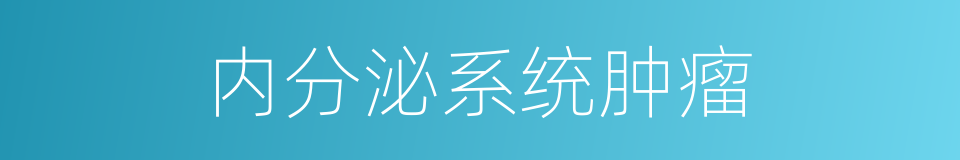 内分泌系统肿瘤